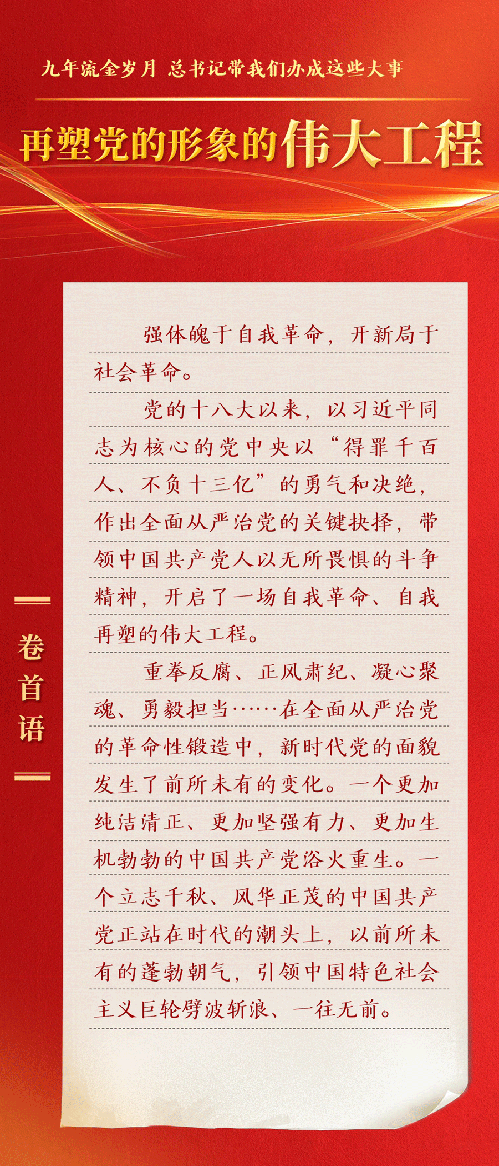 九年流金岁月 总书记带我们办成这些大事

再塑党的形象的伟大工程

卷首语

强体魄于自我革命，开新局于社会革命。

党的十八大以来，以习近平同志为核心的党中央以“得罪千百人、不负十三亿”的勇气和决绝，作出全面从严治党的关键抉择，带领中国共产党人以无所畏惧的斗争精神，开启了一场自我革命、自我再塑的伟大工程。

重拳反腐、正风肃纪、凝心聚魂、勇毅担当……在全面从严治党的革命性锻造中，新时代党的面貌发生了前所未有的变化。一个更加纯洁清正、更加坚强有力、更加生机勃勃的中国共产党浴火重生。一个立志千秋、风华正茂的中国共产党正站在时代的潮头上，以前所未有的蓬勃朝气，引领中国特色社会主义巨轮劈波斩浪、一往无前。